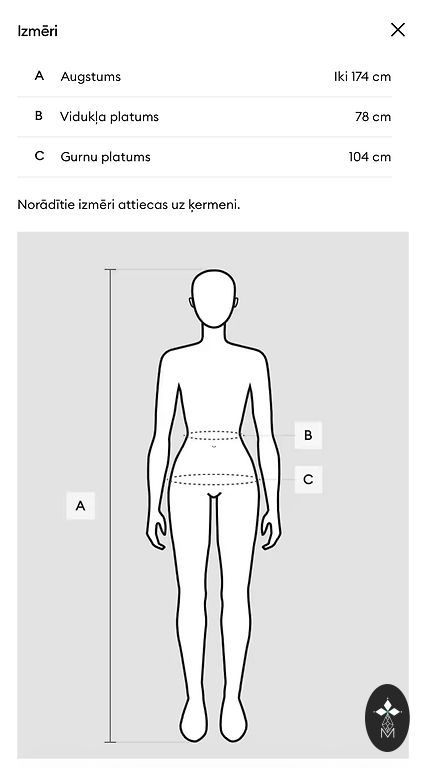 Izmēri

| A | Augstums | Iki 174 cm |
|---|---|---|
| B | Vidukļa platums | 78 cm |
| C | Gurnu platums | 104 cm |

Norādītie izmēri attiecas uz ķermeni.

B

C

A